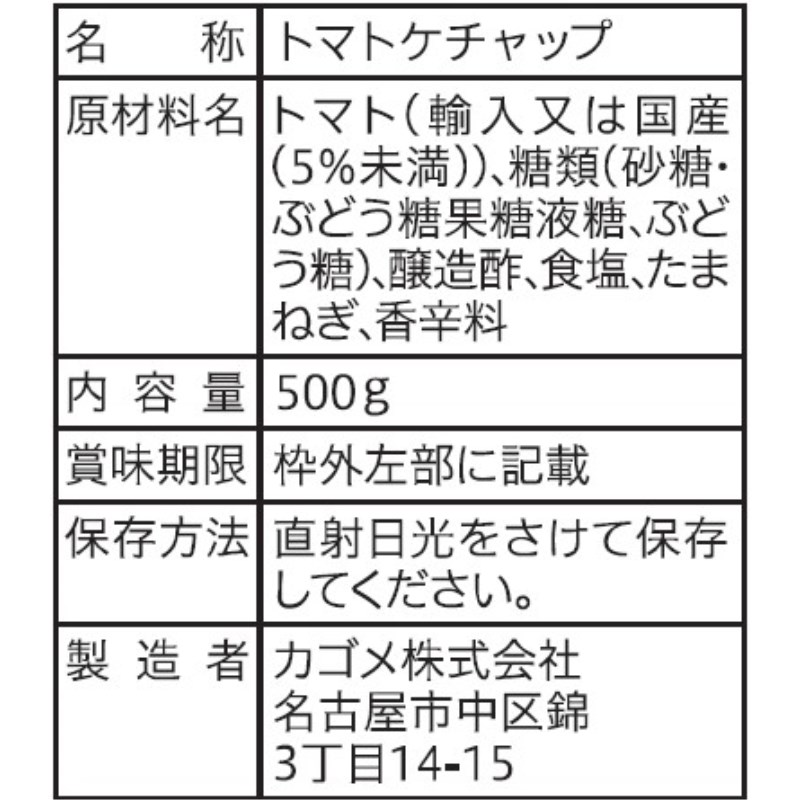 | 名　称 | トマトケチャップ |
|---|---|
| 原材料名 | トマト（輸入又は国産（5%未満））、糖類（砂糖・ぶどう糖果糖液糖、ぶどう糖）、醸造酢、食塩、たまねぎ、香辛料 |
| 内容量 | 500g |
| 賞味期限 | 枠外左部に記載 |
| 保存方法 | 直射日光をさけて保存してください。 |
| 製造者 | カゴメ株式会社 名古屋市中区錦 3丁目14-15 |